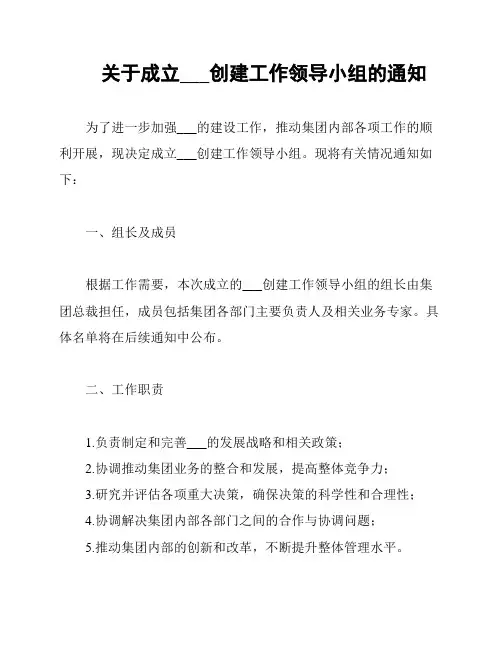 关于成立___创建工作领导小组的通知

为了进一步加强___的建设工作，推动集团内部各项工作的顺利开展，现决定成立___创建工作领导小组。现将有关情况通知如下：

一、组长及成员

根据工作需要，本次成立的___创建工作领导小组的组长由集团总裁担任，成员包括集团各部门主要负责人及相关业务专家。具体名单将在后续通知中公布。

二、工作职责

1.负责制定和完善___的发展战略和相关政策；
2.协调推动集团业务的整合和发展，提高整体竞争力；
3.研究并评估各项重大决策，确保决策的科学性和合理性；
4.协调解决集团内部各部门之间的合作与协调问题；
5.推动集团内部的创新和改革，不断提升整体管理水平。